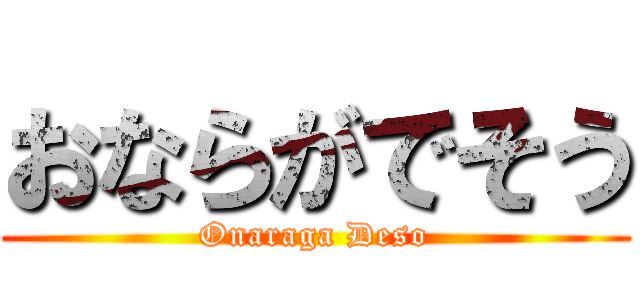 おならがでそう

Onaraga Deso